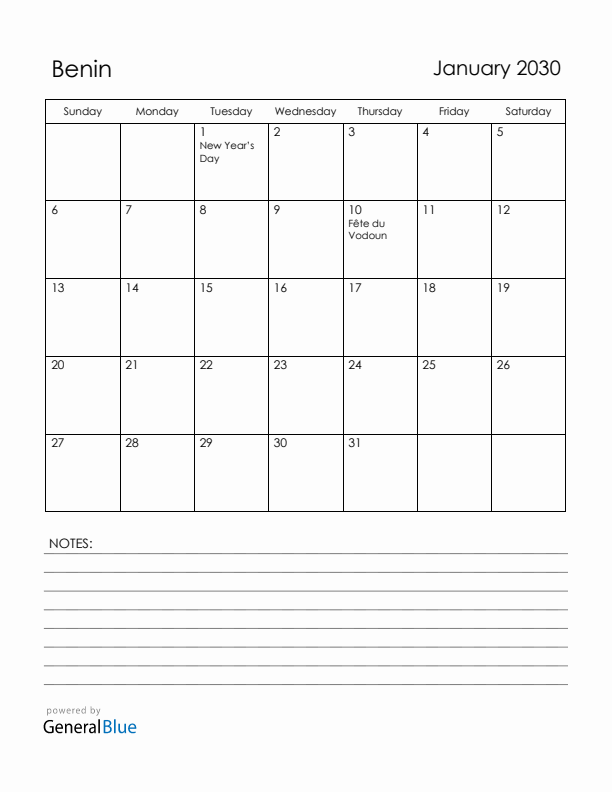 Benin

January 2030

| Sunday | Monday | Tuesday | Wednesday | Thursday | Friday | Saturday |
|---|---|---|---|---|---|---|
| | | 1 New Year's Day | 2 | 3 | 4 | 5 |
| 6 | 7 | 8 | 9 | 10 Fête du Vodoun | 11 | 12 |
| 13 | 14 | 15 | 16 | 17 | 18 | 19 |
| 20 | 21 | 22 | 23 | 24 | 25 | 26 |
| 27 | 28 | 29 | 30 | 31 | | |

NOTES:

powered by
GeneralBlue